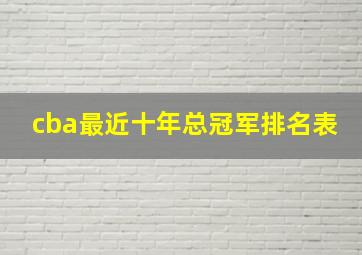 cba最近十年总冠军排名表